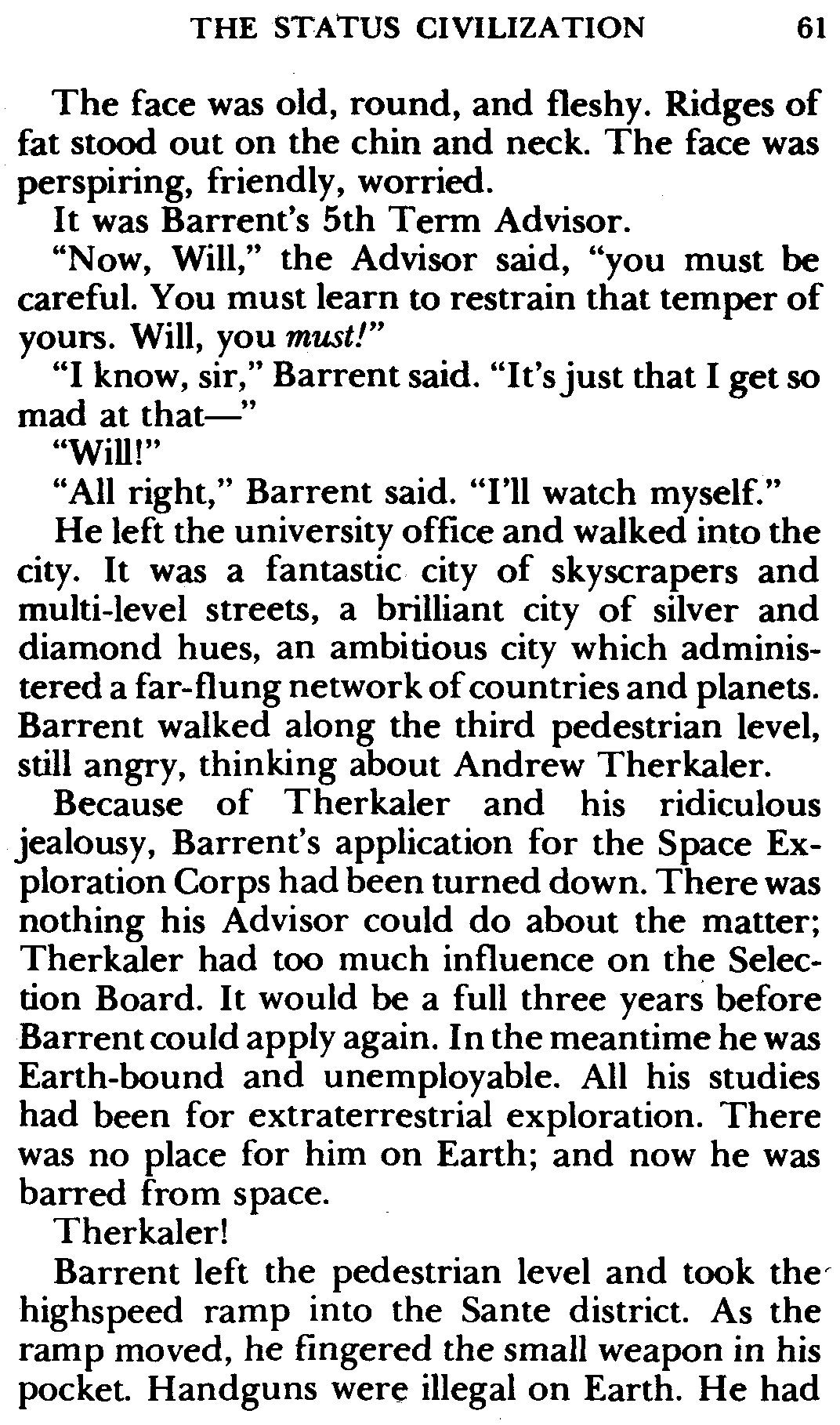 THE STATUS CIVILIZATION 61

The face was old, round, and fleshy. Ridges of fat stood out on the chin and neck. The face was perspiring, friendly, worried.

It was Barrent's 5th Term Advisor.

"Now, Will," the Advisor said, "you must be careful. You must learn to restrain that temper of yours. Will, you must!"

"I know, sir," Barrent said. "It's just that I get so mad at that—"

"Will!"

"All right," Barrent said. "I'll watch myself."

He left the university office and walked into the city. It was a fantastic city of skyscrapers and multi-level streets, a brilliant city of silver and diamond hues, an ambitious city which administered a far-flung network of countries and planets. Barrent walked along the third pedestrian level, still angry, thinking about Andrew Therkaler.

Because of Therkaler and his ridiculous jealousy, Barrent's application for the Space Exploration Corps had been turned down. There was nothing his Advisor could do about the matter; Therkaler had too much influence on the Selection Board. It would be a full three years before Barrent could apply again. In the meantime he was Earth-bound and unemployable. All his studies had been for extraterrestrial exploration. There was no place for him on Earth; and now he was barred from space.

Therkaler!

Barrent left the pedestrian level and took the highspeed ramp into the Sante district. As the ramp moved, he fingered the small weapon in his pocket. Handguns were illegal on Earth. He had